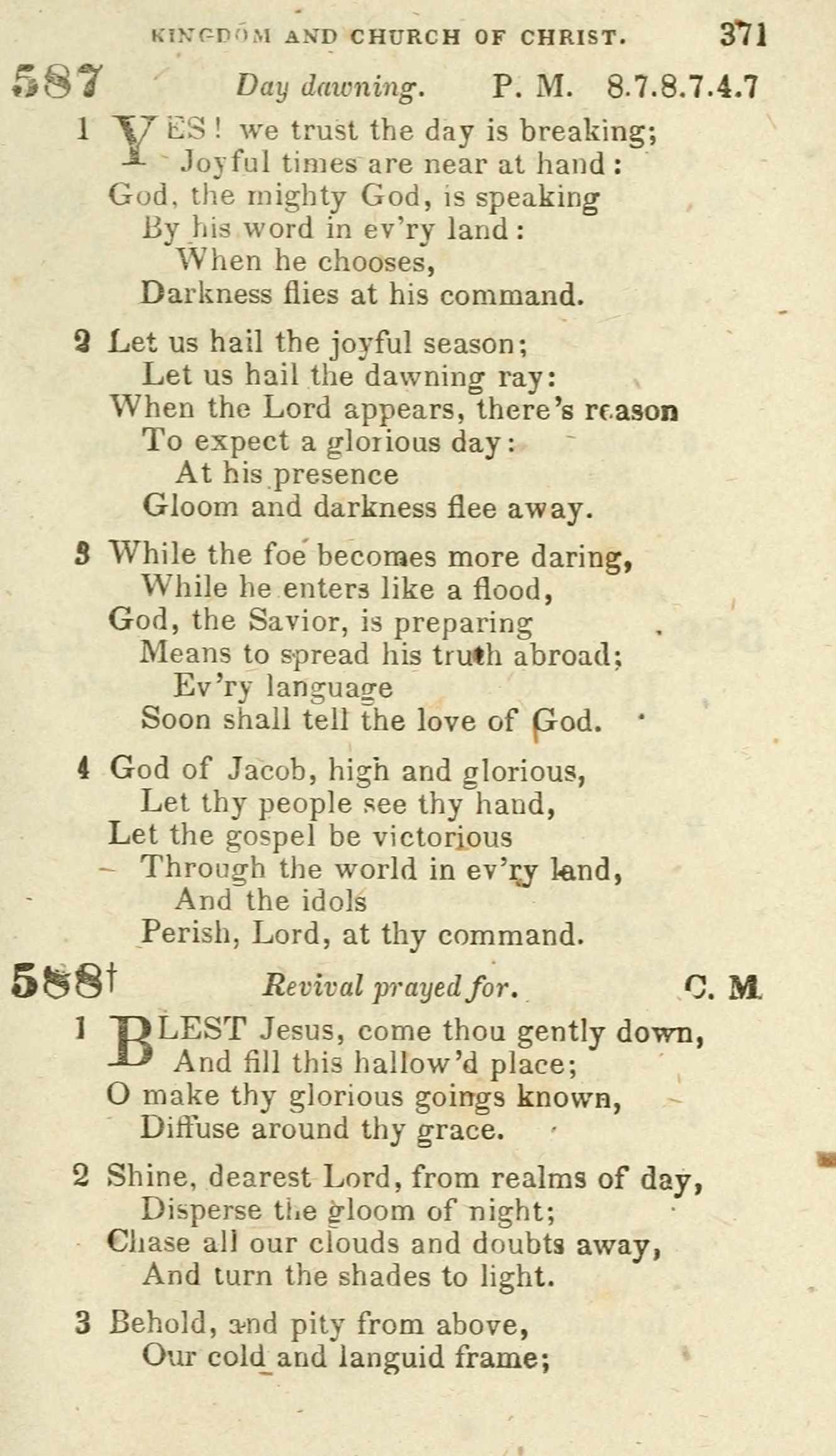 KINGDOM AND CHURCH OF CHRIST. 371

587 Day dawning. P. M. 8.7.8.7.4.7

1 YES! we trust the day is breaking;
Joyful times are near at hand:
God, the mighty God, is speaking
By his word in ev'ry land:
When he chooses,
Darkness flies at his command.

2 Let us hail the joyful season;
Let us hail the dawning ray:
When the Lord appears, there's reason
To expect a glorious day:
At his presence
Gloom and darkness flee away.

3 While the foe becomes more daring,
While he enters like a flood,
God, the Savior, is preparing
Means to spread his truth abroad;
Ev'ry language
Soon shall tell the love of God.

4 God of Jacob, high and glorious,
Let thy people see thy hand,
Let the gospel be victorious
Through the world in ev'ry land,
And the idols
Perish, Lord, at thy command.

588† Revival prayed for. C. M.

1 BLEST Jesus, come thou gently down,
And fill this hallow'd place;
O make thy glorious goings known,
Diffuse around thy grace.

2 Shine, dearest Lord, from realms of day,
Disperse the gloom of night;
Chase all our clouds and doubts away,
And turn the shades to light.

3 Behold, and pity from above,
Our cold and languid frame;